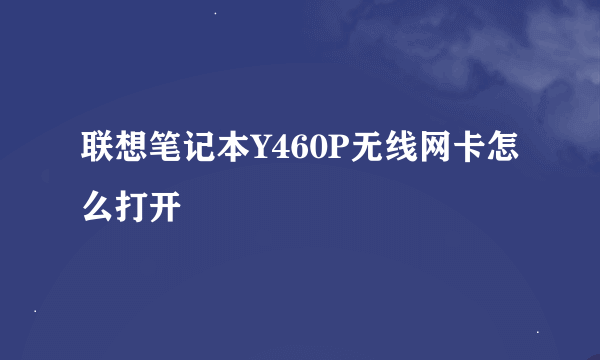 联想笔记本Y460P无线网卡怎么打开